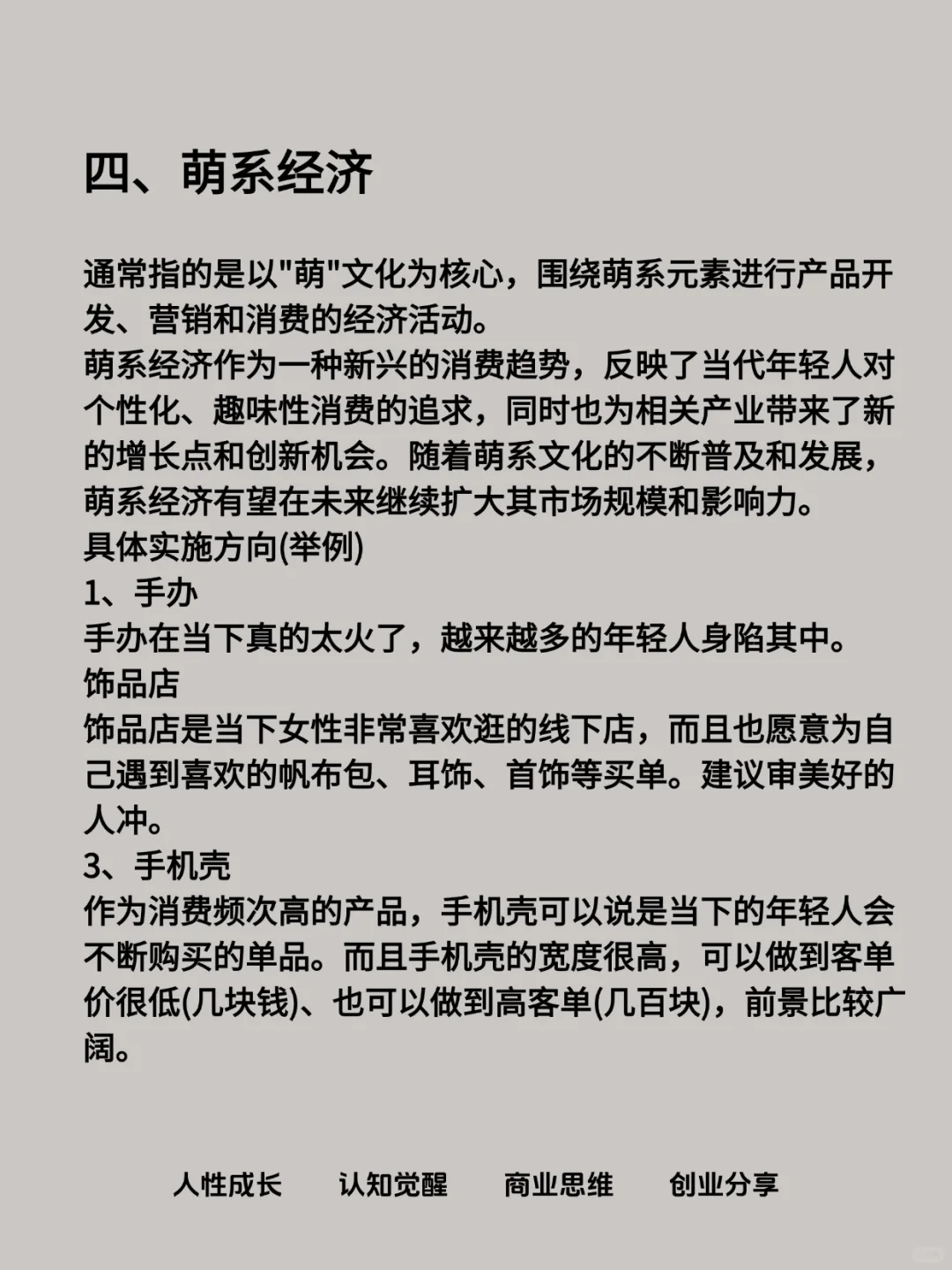 四、萌系经济

通常指的是以"萌"文化为核心，围绕萌系元素进行产品开发、营销和消费的经济活动。
萌系经济作为一种新兴的消费趋势，反映了当代年轻人对个性化、趣味性消费的追求，同时也为相关产业带来了新的增长点和创新机会。随着萌系文化的不断普及和发展，萌系经济有望在未来继续扩大其市场规模和影响力。
具体实施方向(举例)
1、手办
手办在当下真的太火了，越来越多的年轻人身陷其中。
饰品店
饰品店是当下女性非常喜欢逛的线下店，而且也愿意为自己遇到喜欢的帆布包、耳饰、首饰等买单。建议审美好的人冲。
3、手机壳
作为消费频次高的产品，手机壳可以说是当下的年轻人会不断购买的单品。而且手机壳的宽度很高，可以做到客单价很低(几块钱)、也可以做到高客单(几百块)，前景比较广阔。

人性成长　认知觉醒　商业思维　创业分享